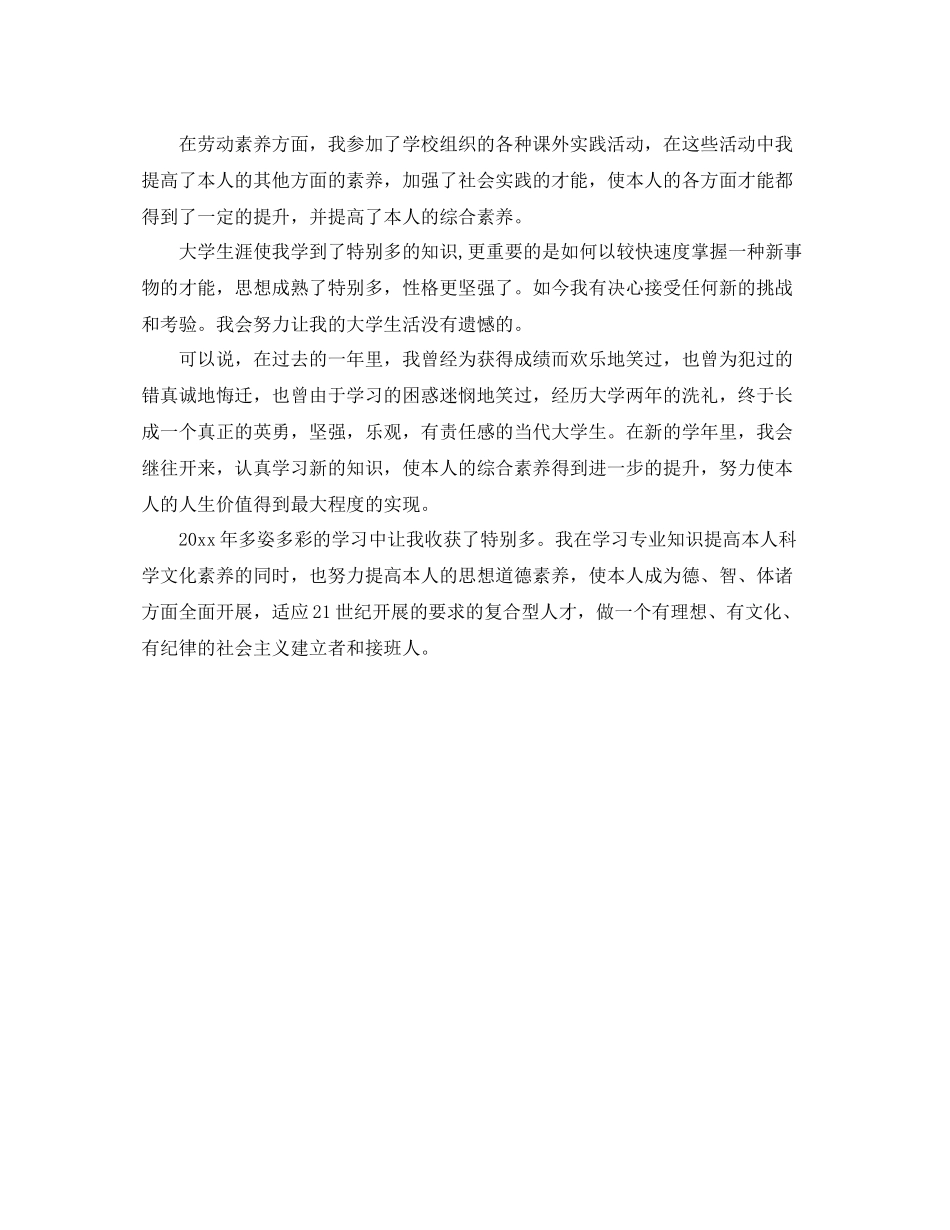 在劳动素养方面，我参加了学校组织的各种课外实践活动，在这些活动中我提高了本人的其他方面的素养，加强了社会实践的才能，使本人的各方面才能都得到了一定的提升，并提高了本人的综合素养。

大学生涯使我学到了特别多的知识,更重要的是如何以较快速度掌握一种新事物的才能，思想成熟了特别多，性格更坚强了。如今我有决心接受任何新的挑战和考验。我会努力让我的大学生活没有遗憾的。

可以说，在过去的一年里，我曾经为获得成绩而欢乐地笑过，也曾为犯过的错真诚地悔迁，也曾由于学习的困惑迷惘地笑过，经历大学两年的洗礼，终于长成一个真正的英勇，坚强，乐观，有责任感的当代大学生。在新的学年里，我会继往开来，认真学习新的知识，使本人的综合素养得到进一步的提升，努力使本人的人生价值得到最大程度的实现。

20xx 年多姿多彩的学习中让我收获了特别多。我在学习专业知识提高本人科学文化素养的同时，也努力提高本人的思想道德素养，使本人成为德、智、体诸方面全面开展，适应 21 世纪开展的要求的复合型人才，做一个有理想、有文化、有纪律的社会主义建立者和接班人。